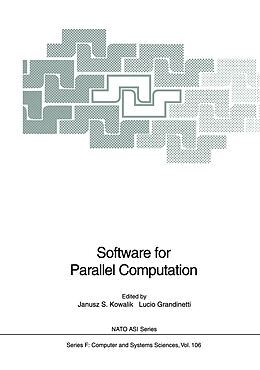 Software for Parallel Computation

Edited by
Janusz S. Kowalik Lucio Grandinetti

NATO ASI Series

Series F: Computer and Systems Sciences, Vol. 106